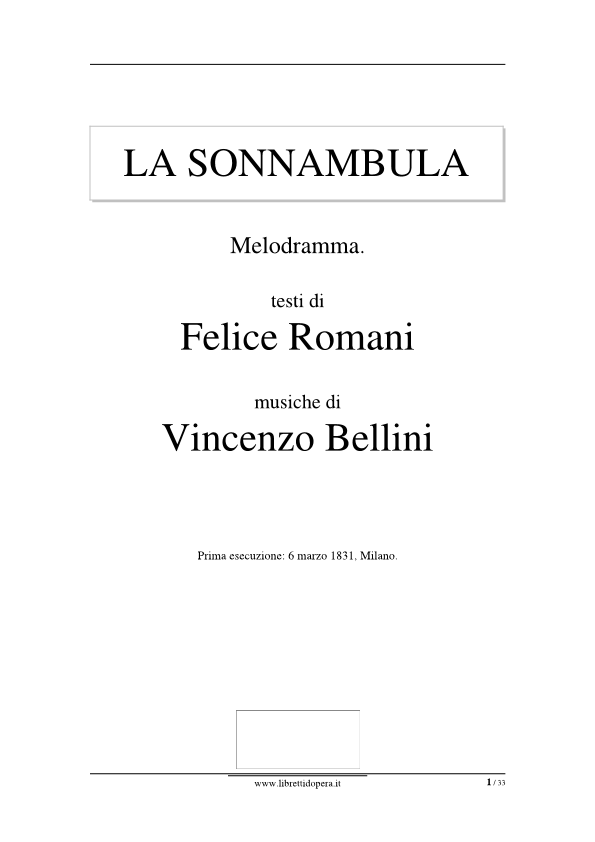 LA SONNAMBULA

Melodramma.

testi di

Felice Romani

musiche di

Vincenzo Bellini

Prima esecuzione: 6 marzo 1831, Milano.

www.librettidopera.it

1 / 33